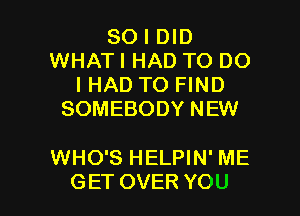 SO I DID
WHAT I HAD TO DO
I HAD TO FIND
SOMEBODY NEW

WHO'S HELPIN' ME
GET OVER YOU